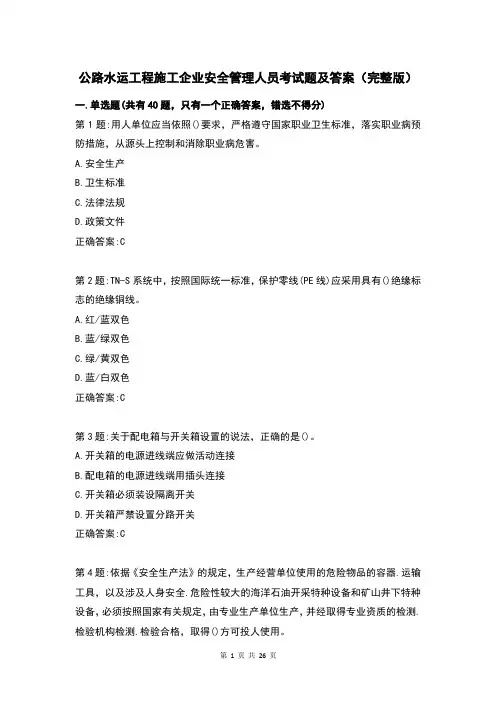 公路水运工程施工企业安全管理人员考试题及答案（完整版）

一.单选题(共有40题，只有一个正确答案，错选不得分)

第1题:用人单位应当依照()要求，严格遵守国家职业卫生标准，落实职业病预防措施，从源头上控制和消除职业病危害。

A.安全生产

B.卫生标准

C.法律法规

D.政策文件

正确答案:C

第2题:TN-S系统中，按照国际统一标准，保护零线(PE线)应采用具有()绝缘标志的绝缘铜线。

A.红/蓝双色

B.蓝/绿双色

C.绿/黄双色

D.蓝/白双色

正确答案:C

第3题:关于配电箱与开关箱设置的说法，正确的是()。

A.开关箱的电源进线端应做活动连接

B.配电箱的电源进线端用插头连接

C.开关箱必须装设隔离开关

D.开关箱严禁设置分路开关

正确答案:C

第4题:依据《安全生产法》的规定，生产经营单位使用的危险物品的容器.运输工具，以及涉及人身安全.危险性较大的海洋石油开采特种设备和矿山井下特种设备，必须按照国家有关规定，由专业生产单位生产，并经取得专业资质的检测.检验机构检测.检验合格，取得()方可投入使用。

第 1 页 共 26 页